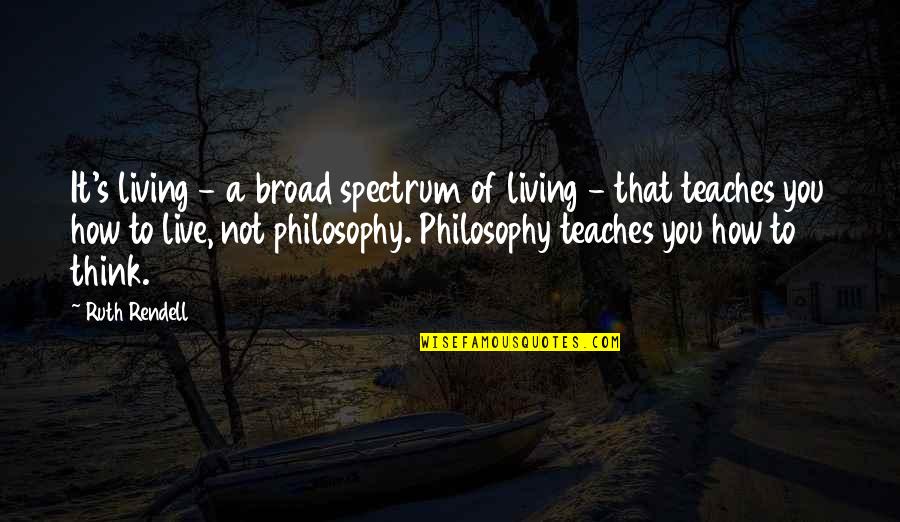 It's living - a broad spectrum of living - that teaches you how to live, not philosophy. Philosophy teaches you how to think.

~ Ruth Rendell

WISEFAMOUSQUOTES.COM